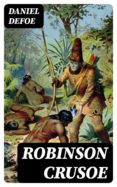 DANIEL DEFOE

ROBINSON CRUSOE